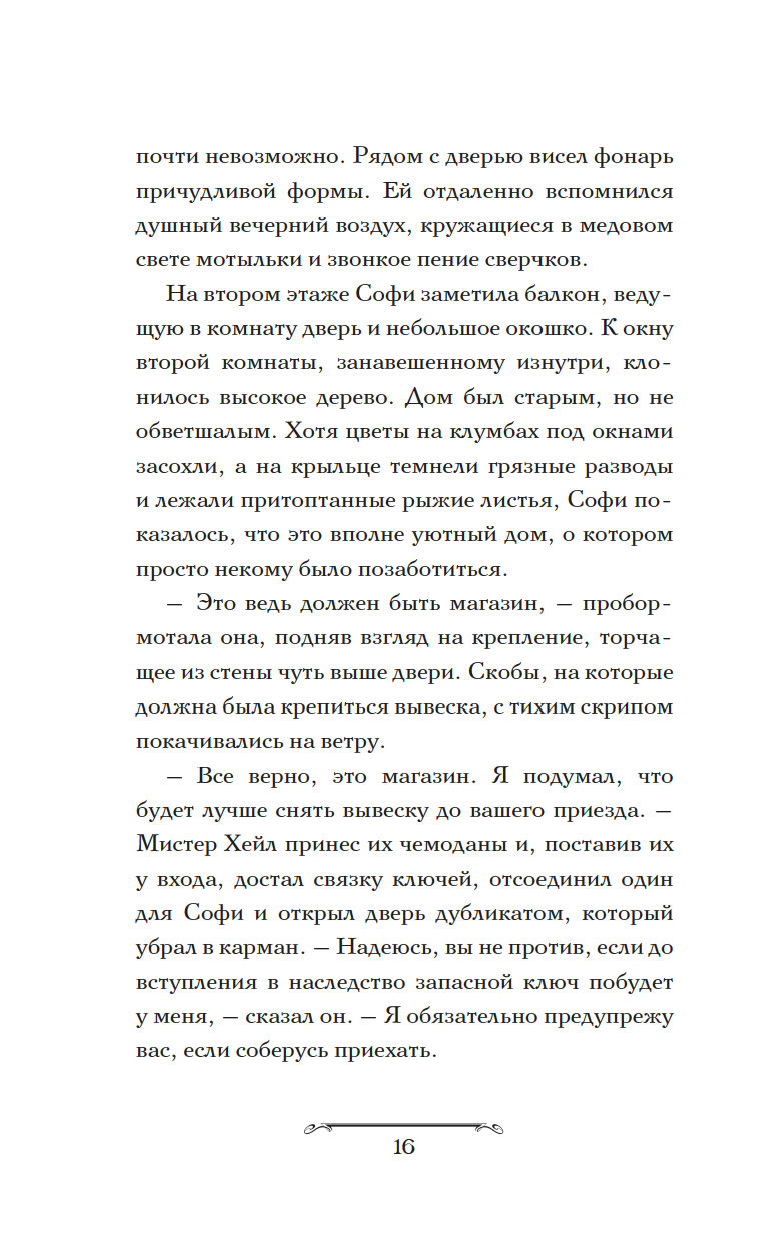 почти невозможно. Рядом с дверью висел фонарь причудливой формы. Ей отдаленно вспомнился душный вечерний воздух, кружащиеся в медовом свете мотыльки и звонкое пение сверчков.

На втором этаже Софи заметила балкон, ведущую в комнату дверь и небольшое окошко. К окну второй комнаты, занавешенному изнутри, клонилось высокое дерево. Дом был старым, но не обветшалым. Хотя цветы на клумбах под окнами засохли, а на крыльце темнели грязные разводы и лежали притоптанные рыжие листья, Софи показалось, что это вполне уютный дом, о котором просто некому было позаботиться.

— Это ведь должен быть магазин, — пробормотала она, подняв взгляд на крепление, торчащее из стены чуть выше двери. Скобы, на которые должна была крепиться вывеска, с тихим скрипом покачивались на ветру.

— Все верно, это магазин. Я подумал, что будет лучше снять вывеску до вашего приезда. — Мистер Хейл принес их чемоданы и, поставив их у входа, достал связку ключей, отсоединил один для Софи и открыл дверь дубликатом, который убрал в карман. — Надеюсь, вы не против, если до вступления в наследство запасной ключ побудет у меня, — сказал он. — Я обязательно предупрежу вас, если соберусь приехать.

16